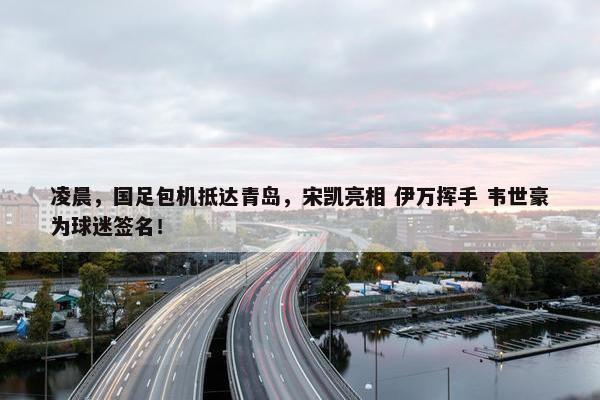 凌晨，国足包机抵达青岛，宋凯亮相 伊万挥手 韦世豪为球迷签名！